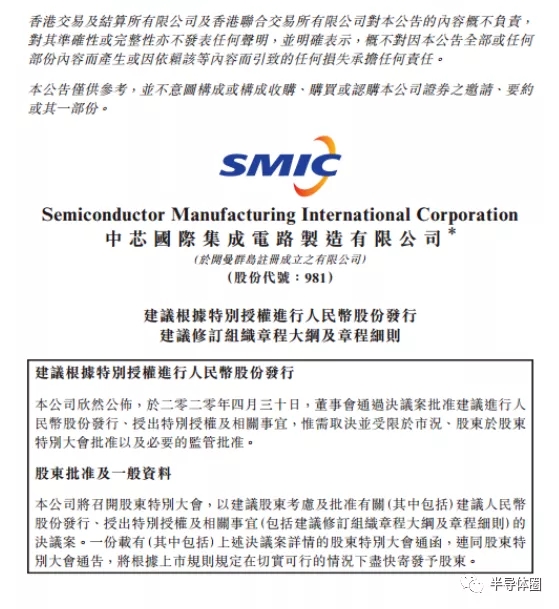 香港交易及結算所有限公司及香港聯合交易所有限公司對本公告的內容概不負責，對其準確性或完整性亦不發表任何聲明，並明確表示，概不對因本公告全部或任何部份內容而產生或因依賴該等內容而引致的任何損失承擔任何責任。

本公告僅供參考，並不意圖構成或構成收購、購買或認購本公司證券之邀請、要約或其一部份。

SMIC

Semiconductor Manufacturing International Corporation
中芯國際集成電路製造有限公司*
(於開曼群島註冊成立之有限公司)
(股份代號：981)

建議根據特別授權進行人民幣股份發行
建議修訂組織章程大綱及章程細則

建議根據特別授權進行人民幣股份發行

本公司欣然公佈，於二零二零年四月三十日，董事會通過決議案批准建議進行人民幣股份發行、授出特別授權及相關事宜，惟需取決並受限於市況、股東於股東特別大會批准以及必要的監管批准。

股東批准及一般資料

本公司將召開股東特別大會，以建議股東考慮及批准有關(其中包括)建議人民幣股份發行、授出特別授權及相關事宜(包括建議修訂組織章程大綱及章程細則)的決議案。一份載有(其中包括)上述決議案詳情的股東特別大會通函，連同股東特別大會通告，將根據上市規則規定在切實可行的情況下盡快寄發予股東。

半导体圈